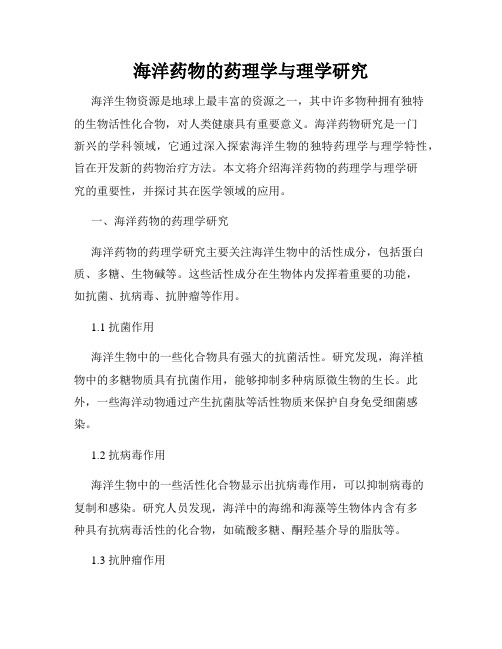 海洋药物的药理学与理学研究

海洋生物资源是地球上最丰富的资源之一，其中许多物种拥有独特的生物活性化合物，对人类健康具有重要意义。海洋药物研究是一门新兴的学科领域，它通过深入探索海洋生物的独特药理学与理学特性，旨在开发新的药物治疗方法。本文将介绍海洋药物的药理学与理学研究的重要性，并探讨其在医学领域的应用。

一、海洋药物的药理学研究

海洋药物的药理学研究主要关注海洋生物中的活性成分，包括蛋白质、多糖、生物碱等。这些活性成分在生物体内发挥着重要的功能，如抗菌、抗病毒、抗肿瘤等作用。

1.1 抗菌作用

海洋生物中的一些化合物具有强大的抗菌活性。研究发现，海洋植物中的多糖物质具有抗菌作用，能够抑制多种病原微生物的生长。此外，一些海洋动物通过产生抗菌肽等活性物质来保护自身免受细菌感染。

1.2 抗病毒作用

海洋生物中的一些活性化合物显示出抗病毒作用，可以抑制病毒的复制和感染。研究人员发现，海洋中的海绵和海藻等生物体内含有多种具有抗病毒活性的化合物，如硫酸多糖、酮羟基介导的脂肽等。

1.3 抗肿瘤作用